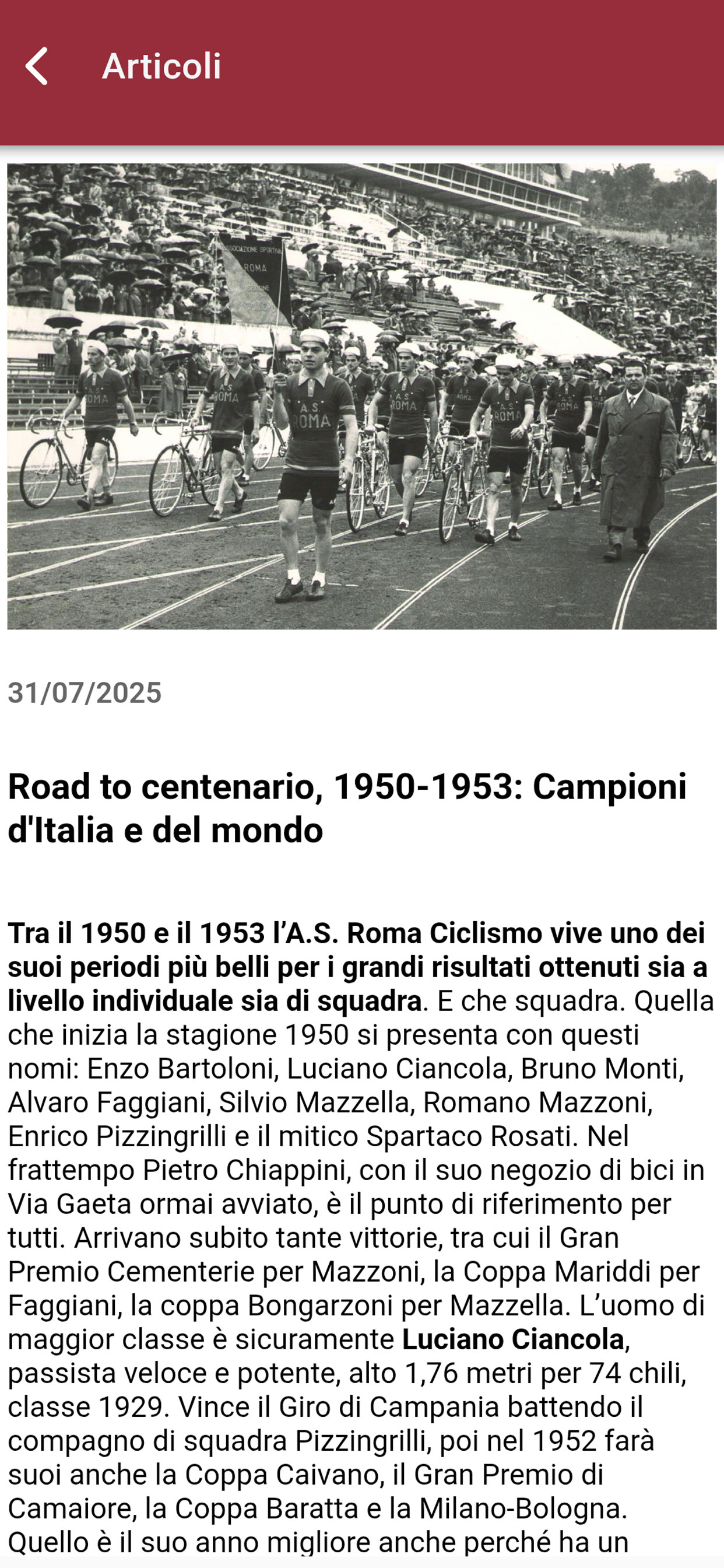 Articoli

ASSOCIAZIONE SPORTIVA ROMA

A.S. ROMA

A.S. ROMA

A.S. ROMA

A.S. ROMA

A.S. ROMA

A.S. ROMA

31/07/2025

Road to centenario, 1950-1953: Campioni d'Italia e del mondo

Tra il 1950 e il 1953 l'A.S. Roma Ciclismo vive uno dei suoi periodi più belli per i grandi risultati ottenuti sia a livello individuale sia di squadra. E che squadra. Quella che inizia la stagione 1950 si presenta con questi nomi: Enzo Bartoloni, Luciano Ciancola, Bruno Monti, Alvaro Faggiani, Silvio Mazzella, Romano Mazzoni, Enrico Pizzingrilli e il mitico Spartaco Rosati. Nel frattempo Pietro Chiappini, con il suo negozio di bici in Via Gaeta ormai avviato, è il punto di riferimento per tutti. Arrivano subito tante vittorie, tra cui il Gran Premio Cementerie per Mazzoni, la Coppa Mariddi per Faggiani, la coppa Bongarzoni per Mazzella. L'uomo di maggior classe è sicuramente Luciano Ciancola, passista veloce e potente, alto 1,76 metri per 74 chili, classe 1929. Vince il Giro di Campania battendo il compagno di squadra Pizzingrilli, poi nel 1952 farà suoi anche la Coppa Caivano, il Gran Premio di Camaiore, la Coppa Baratta e la Milano-Bologna. Quello è il suo anno migliore anche perché ha un